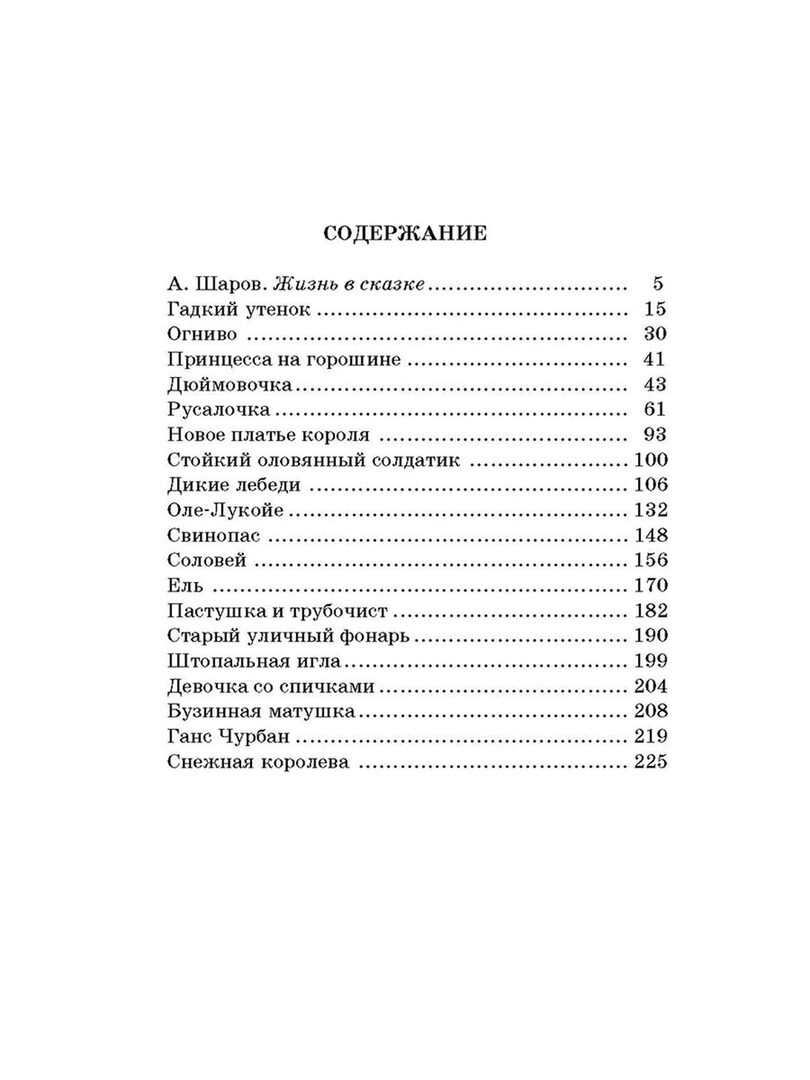 СОДЕРЖАНИЕ

А. Шаров. Жизнь в сказке 5
Гадкий утенок 15
Огниво 30
Принцесса на горошине 41
Дюймовочка 43
Русалочка 61
Новое платье короля 93
Стойкий оловянный солдатик 100
Дикие лебеди 106
Оле-Лукойе 132
Свинопас 148
Соловей 156
Ель 170
Пастушка и трубочист 182
Старый уличный фонарь 190
Штопальная игла 199
Девочка со спичками 204
Бузинная матушка 208
Ганс Чурбан 219
Снежная королева 225